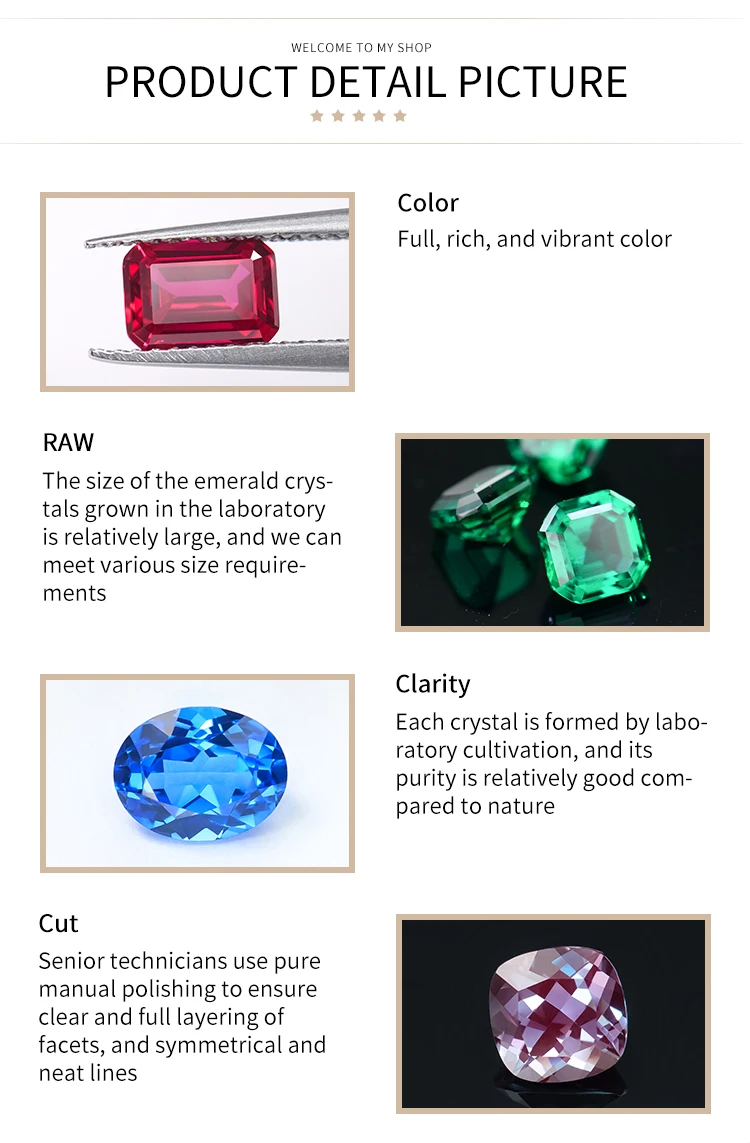 WELCOME TO MY SHOP

PRODUCT DETAIL PICTURE

Color

Full, rich, and vibrant color

RAW

The size of the emerald crystals grown in the laboratory is relatively large, and we can meet various size requirements

Clarity

Each crystal is formed by laboratory cultivation, and its purity is relatively good compared to nature

Cut

Senior technicians use pure manual polishing to ensure clear and full layering of facets, and symmetrical and neat lines